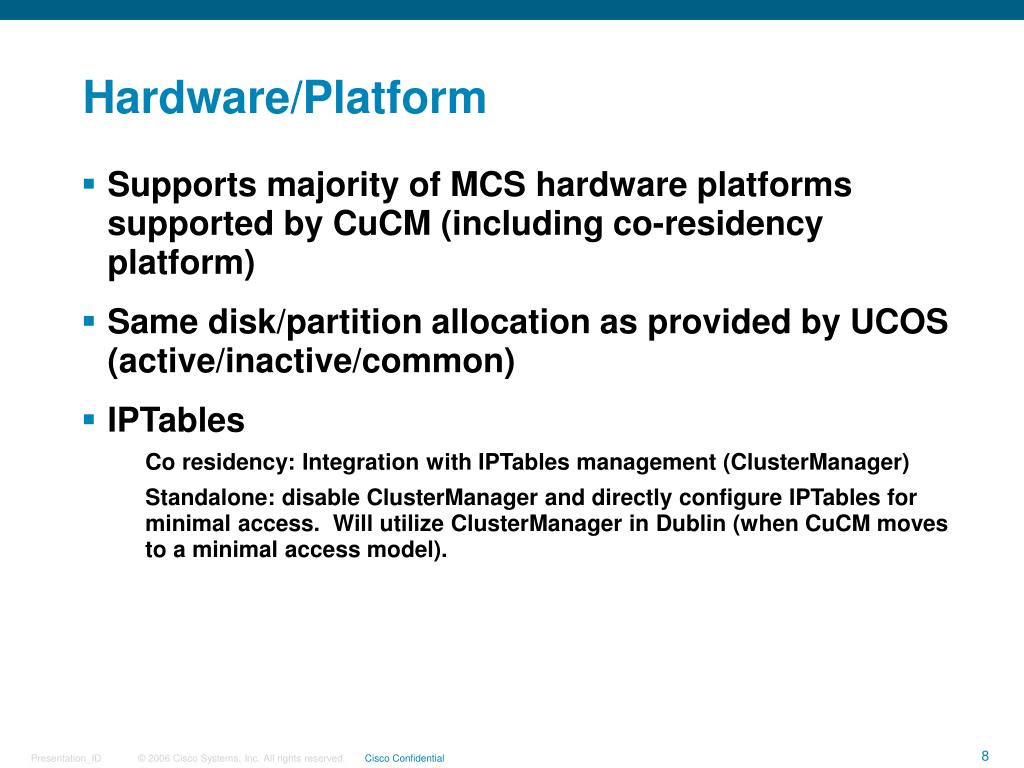 Hardware/Platform

▪ Supports majority of MCS hardware platforms supported by CuCM (including co-residency platform)

▪ Same disk/partition allocation as provided by UCOS (active/inactive/common)

▪ IPTables

Co residency: Integration with IPTables management (ClusterManager)

Standalone: disable ClusterManager and directly configure IPTables for minimal access.  Will utilize ClusterManager in Dublin (when CuCM moves to a minimal access model).

Presentation_ID © 2006 Cisco Systems, Inc. All rights reserved. Cisco Confidential 8